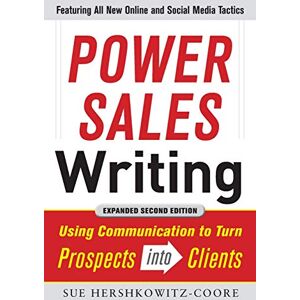 Featuring All New Online and Social Media Tactics

POWER SALES Writing

EXPANDED SECOND EDITION

Using Communication to Turn Prospects into Clients

SUE HERSHKOWITZ-COORE